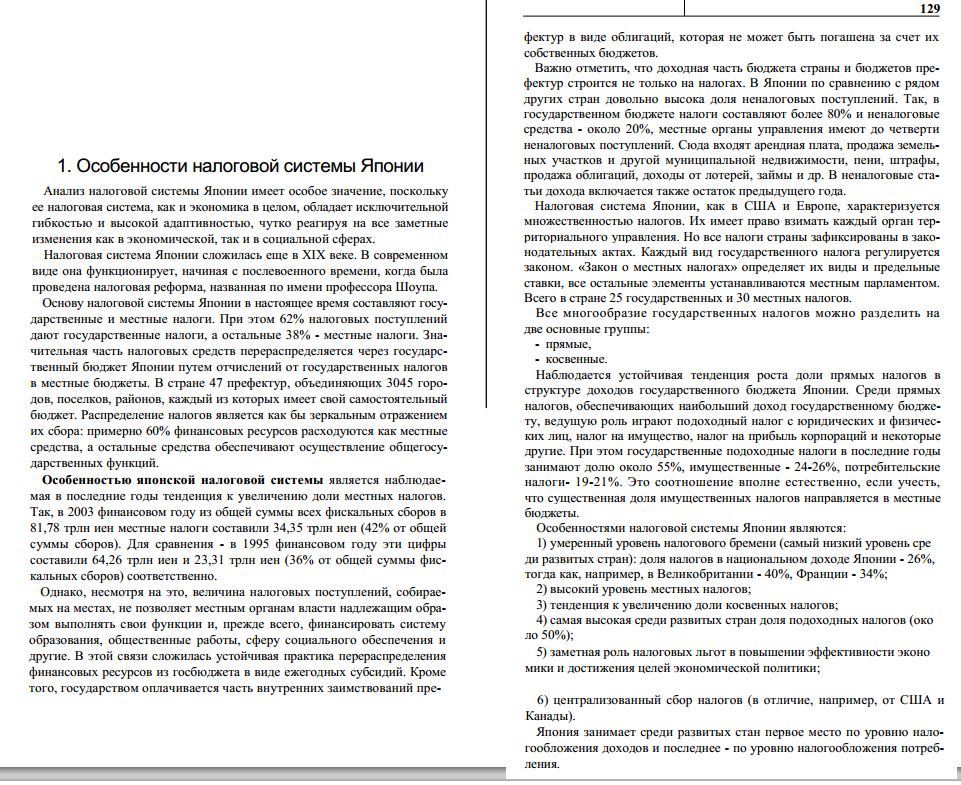 1. Особенности налоговой системы Японии

Анализ налоговой системы Японии имеет особое значение, поскольку ее налоговая система, как и экономика в целом, обладает исключительной гибкостью и высокой адаптивностью, чутко реагируя на все заметные изменения как в экономической, так и в социальной сферах.

Налоговая система Японии сложилась еще в XIX веке. В современном виде она функционирует, начиная с послевоенного времени, когда была проведена налоговая реформа, названная по имени профессора Шоупа.

Основу налоговой системы Японии в настоящее время составляют государственные и местные налоги. При этом 62% налоговых поступлений дают государственные налоги, а остальные 38% - местные налоги. Значительная часть налоговых средств перераспределяется через государственный бюджет Японии путем отчислений от государственных налогов в местные бюджеты. В стране 47 префектур, объединяющих 3045 городов, поселков, районов, каждый из которых имеет свой самостоятельный бюджет. Распределение налогов является как бы зеркальным отражением их сбора: примерно 60% финансовых ресурсов расходуются как местные средства, а остальные средства обеспечивают осуществление общегосударственных функций.

Особенностью японской налоговой системы является наблюдаемая в последние годы тенденция к увеличению доли местных налогов. Так, в 2003 финансовом году из общей суммы всех фискальных сборов в 81,78 трлн иен местные налоги составили 34,35 трлн иен (42% от общей суммы сборов). Для сравнения - в 1995 финансовом году эти цифры составили 64,26 трлн иен и 23,31 трлн иен (36% от общей суммы фискальных сборов) соответственно.

Однако, несмотря на это, величина налоговых поступлений, собираемых на местах, не позволяет местным органам власти надлежащим образом выполнять свои функции и, прежде всего, финансировать систему образования, общественные работы, сферу социального обеспечения и другие. В этой связи сложилась устойчивая практика перераспределения финансовых ресурсов из госбюджета в виде ежегодных субсидий. Кроме того, государством оплачивается часть внутренних заимствований пре-

129

фектур в виде облигаций, которая не может быть погашена за счет их собственных бюджетов.

Важно отметить, что доходная часть бюджета страны и бюджетов префектур строится не только на налогах. В Японии по сравнению с рядом других стран довольно высока доля неналоговых поступлений. Так, в государственном бюджете налоги составляют более 80% и неналоговые средства - около 20%, местные органы управления имеют до четверти неналоговых поступлений. Сюда входят арендная плата, продажа земельных участков и другой муниципальной недвижимости, пени, штрафы, продажа облигаций, доходы от лотерей, займы и др. В неналоговые статьи дохода включается также остаток предыдущего года.

Налоговая система Японии, как в США и Европе, характеризуется множественностью налогов. Их имеет право взимать каждый орган территориального управления. Но все налоги страны зафиксированы в законодательных актах. Каждый вид государственного налога регулируется законом. «Закон о местных налогах» определяет их виды и предельные ставки, все остальные элементы устанавливаются местным парламентом. Всего в стране 25 государственных и 30 местных налогов.

Все многообразие государственных налогов можно разделить на две основные группы:
- прямые,
- косвенные.

Наблюдается устойчивая тенденция роста доли прямых налогов в структуре доходов государственного бюджета Японии. Среди прямых налогов, обеспечивающих наибольший доход государственному бюджету, ведущую роль играют подоходный налог с юридических и физических лиц, налог на имущество, налог на прибыль корпораций и некоторые другие. При этом государственные подоходные налоги в последние годы занимают долю около 55%, имущественные - 24-26%, потребительские налоги- 19-21%. Это соотношение вполне естественно, если учесть, что существенная доля имущественных налогов направляется в местные бюджеты.

Особенностями налоговой системы Японии являются:
1) умеренный уровень налогового бремени (самый низкий уровень сре ди развитых стран): доля налогов в национальном доходе Японии - 26%, тогда как, например, в Великобритании - 40%, Франции - 34%;
2) высокий уровень местных налогов;
3) тенденция к увеличению доли косвенных налогов;
4) самая высокая среди развитых стран доля подоходных налогов (око ло 50%);
5) заметная роль налоговых льгот в повышении эффективности эконо мики и достижения целей экономической политики;

6) централизованный сбор налогов (в отличие, например, от США и Канады).

Япония занимает среди развитых стан первое место по уровню налогообложения доходов и последнее - по уровню налогообложения потребления.